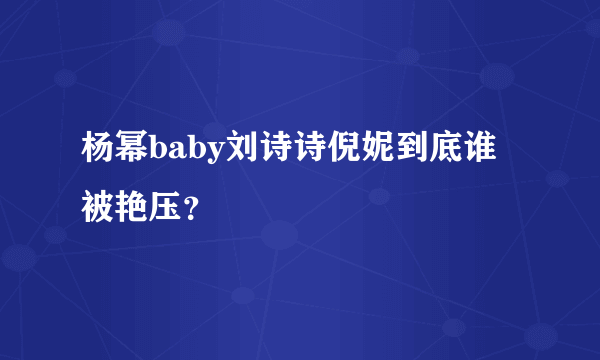 杨幂baby刘诗诗倪妮到底谁被艳压？